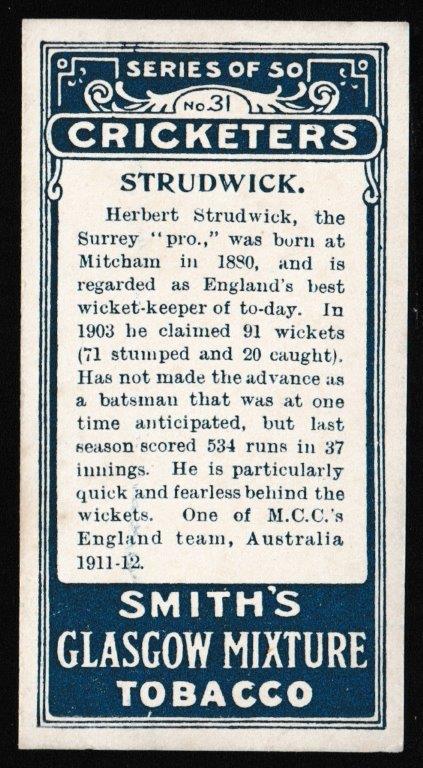 SERIES OF 50

No 31

CRICKETERS

STRUDWICK.

Herbert Strudwick, the Surrey "pro.," was born at Mitcham in 1880, and is regarded as England's best wicket-keeper of to-day. In 1903 he claimed 91 wickets (71 stumped and 20 caught). Has not made the advance as a batsman that was at one time anticipated, but last season scored 534 runs in 37 innings. He is particularly quick and fearless behind the wickets. One of M.C.C.'s England team, Australia 1911-12.

SMITH'S
GLASGOW MIXTURE
TOBACCO